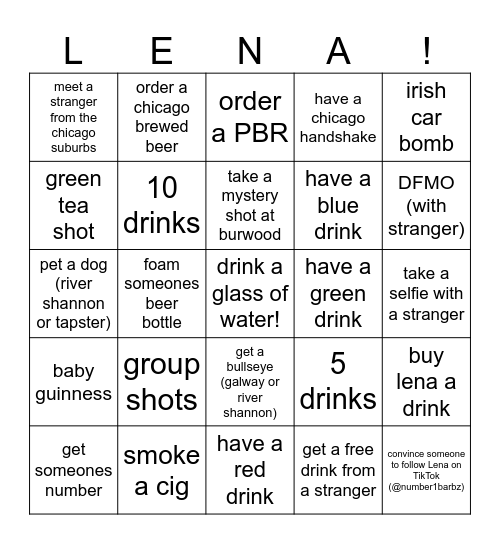 | L | E | N | A | ! |
|---|---|---|---|---|
| meet a stranger from the chicago suburbs | order a chicago brewed beer | order a PBR | have a chicago handshake | irish car bomb |
| green tea shot | 10 drinks | take a mystery shot at burwood | have a blue drink | DFMO (with stranger) |
| pet a dog (river shannon or tapster) | foam someones beer bottle | drink a glass of water! | have a green drink | take a selfie with a stranger |
| baby guinness | group shots | get a bullseye (galway or river shannon) | 5 drinks | buy lena a drink |
| get someones number | smoke a cig | have a red drink | get a free drink from a stranger | convince someone to follow Lena on TikTok (@number1barbz) |